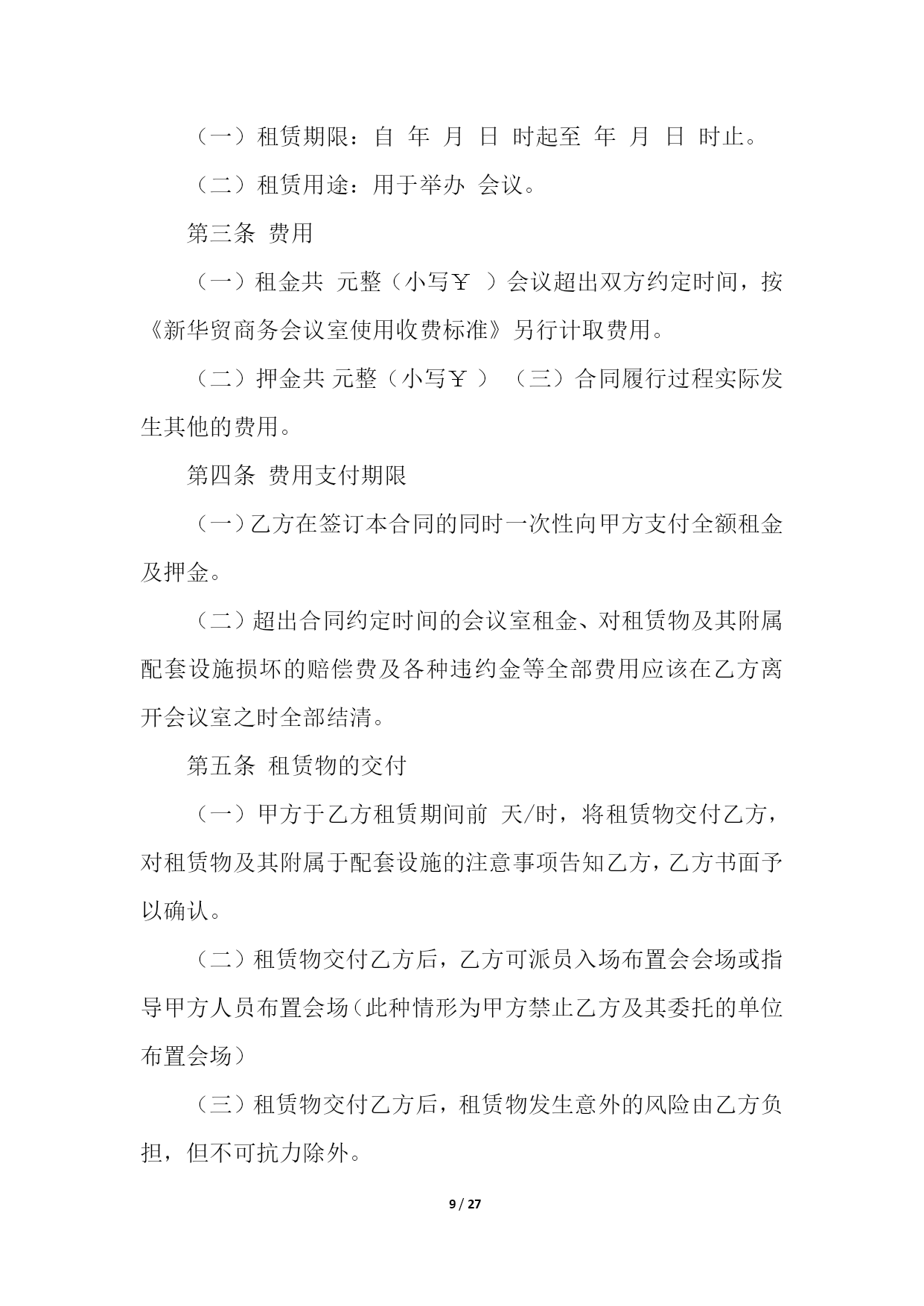 （一）租赁期限：自 年 月 日 时起至 年 月 日 时止。

（二）租赁用途：用于举办 会议。

第三条 费用

（一）租金共 元整（小写￥ ）会议超出双方约定时间，按《新华贸商务会议室使用收费标准》另行计取费用。

（二）押金共 元整（小写￥ ）（三）合同履行过程实际发生其他的费用。

第四条 费用支付期限

（一）乙方在签订本合同的同时一次性向甲方支付全额租金及押金。

（二）超出合同约定时间的会议室租金、对租赁物及其附属配套设施损坏的赔偿费及各种违约金等全部费用应该在乙方离开会议室之时全部结清。

第五条 租赁物的交付

（一）甲方于乙方租赁期间前 天/时，将租赁物交付乙方，对租赁物及其附属于配套设施的注意事项告知乙方，乙方书面予以确认。

（二）租赁物交付乙方后，乙方可派员入场布置会会场或指导甲方人员布置会场（此种情形为甲方禁止乙方及其委托的单位布置会场）

（三）租赁物交付乙方后，租赁物发生意外的风险由乙方负担，但不可抗力除外。

9 / 27